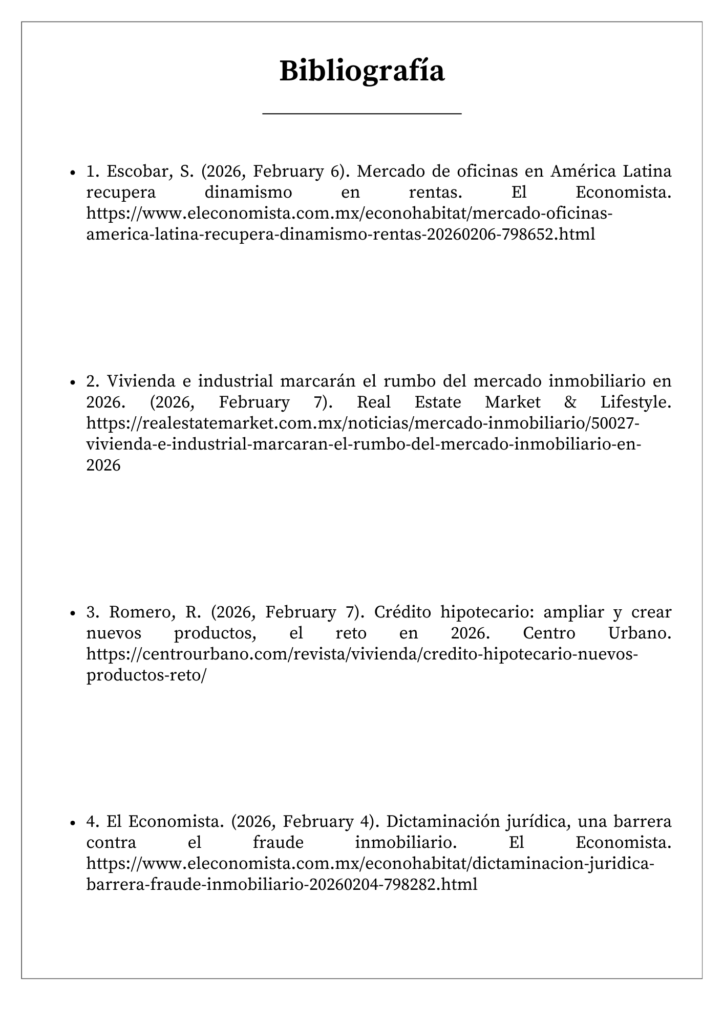 Bibliografía

- 1. Escobar, S. (2026, February 6). Mercado de oficinas en América Latina recupera dinamismo en rentas. El Economista. https://www.eleconomista.com.mx/econohabitat/mercado-oficinas-america-latina-recupera-dinamismo-rentas-20260206-798652.html

- 2. Vivienda e industrial marcarán el rumbo del mercado inmobiliario en 2026. (2026, February 7). Real Estate Market & Lifestyle. https://realestatemarket.com.mx/noticias/mercado-inmobiliario/50027-vivienda-e-industrial-marcaran-el-rumbo-del-mercado-inmobiliario-en-2026

- 3. Romero, R. (2026, February 7). Crédito hipotecario: ampliar y crear nuevos productos, el reto en 2026. Centro Urbano. https://centrourbano.com/revista/vivienda/credito-hipotecario-nuevos-productos-reto/

- 4. El Economista. (2026, February 4). Dictaminación jurídica, una barrera contra el fraude inmobiliario. El Economista. https://www.eleconomista.com.mx/econohabitat/dictaminacion-juridica-barrera-fraude-inmobiliario-20260204-798282.html